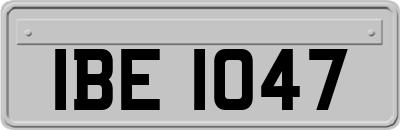 IBE 1047